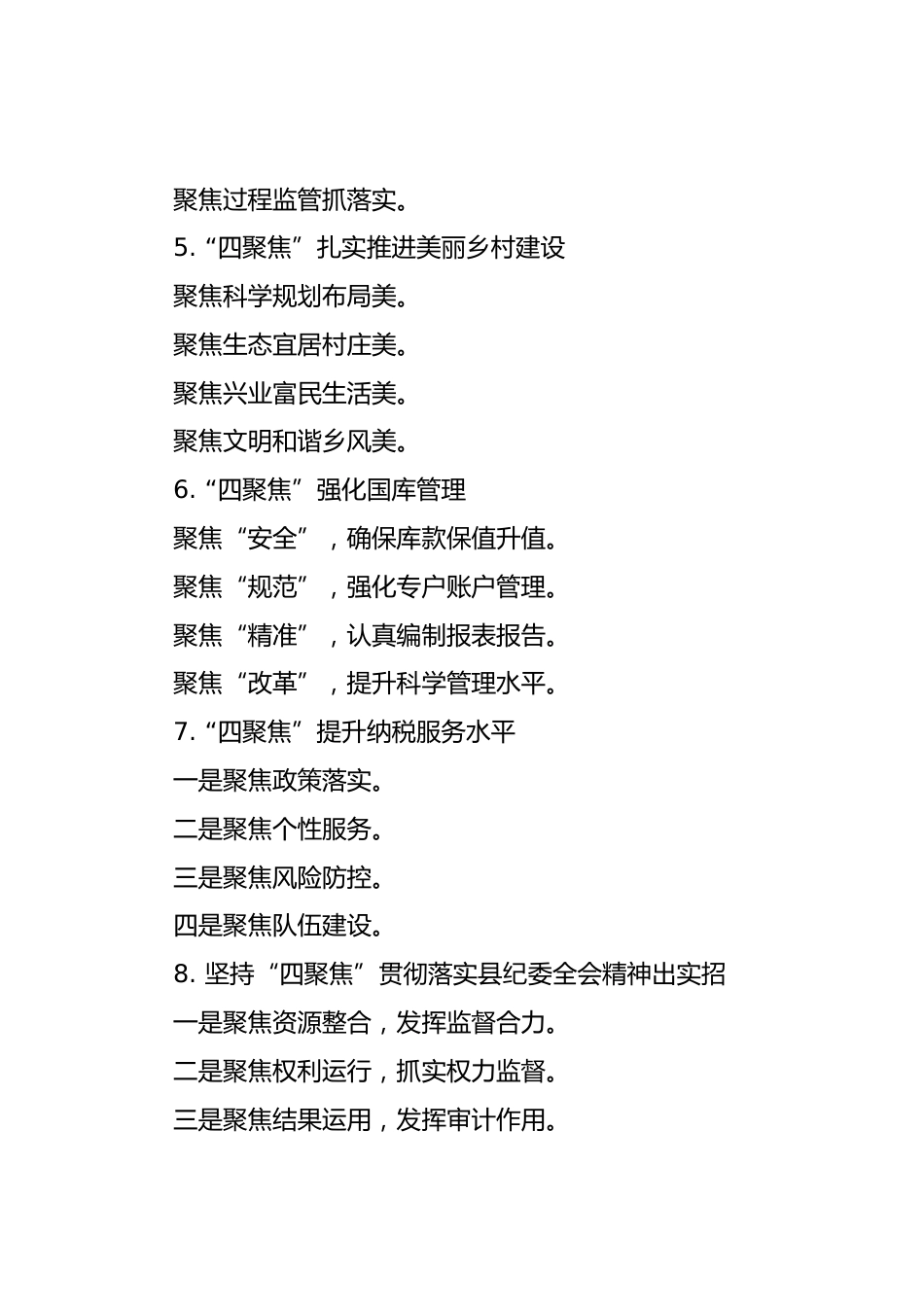 聚焦过程监管抓落实。

5.“四聚焦”扎实推进美丽乡村建设

聚焦科学规划布局美。

聚焦生态宜居村庄美。

聚焦兴业富民生活美。

聚焦文明和谐乡风美。

6.“四聚焦”强化国库管理

聚焦“安全”，确保库款保值升值。

聚焦“规范”，强化专户账户管理。

聚焦“精准”，认真编制报表报告。

聚焦“改革”，提升科学管理水平。

7.“四聚焦”提升纳税服务水平

一是聚焦政策落实。

二是聚焦个性服务。

三是聚焦风险防控。

四是聚焦队伍建设。

8. 坚持“四聚焦”贯彻落实县纪委全会精神出实招

一是聚焦资源整合，发挥监督合力。

二是聚焦权利运行，抓实权力监督。

三是聚焦结果运用，发挥审计作用。